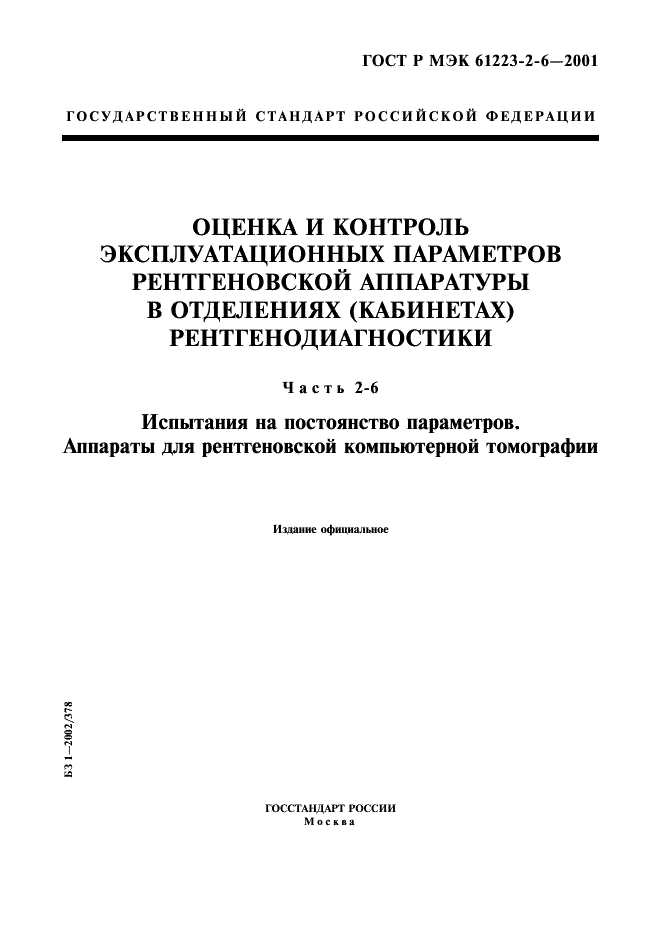 ГОСТ Р МЭК 61223-2-6—2001

ГОСУДАРСТВЕННЫЙ СТАНДАРТ РОССИЙСКОЙ ФЕДЕРАЦИИ

ОЦЕНКА И КОНТРОЛЬ ЭКСПЛУАТАЦИОННЫХ ПАРАМЕТРОВ РЕНТГЕНОВСКОЙ АППАРАТУРЫ В ОТДЕЛЕНИЯХ (КАБИНЕТАХ) РЕНТГЕНОДИАГНОСТИКИ

Часть 2-6

Испытания на постоянство параметров.
Аппараты для рентгеновской компьютерной томографии

Издание официальное

БЗ 1—2002/378

ГОССТАНДАРТ РОССИИ
Москва